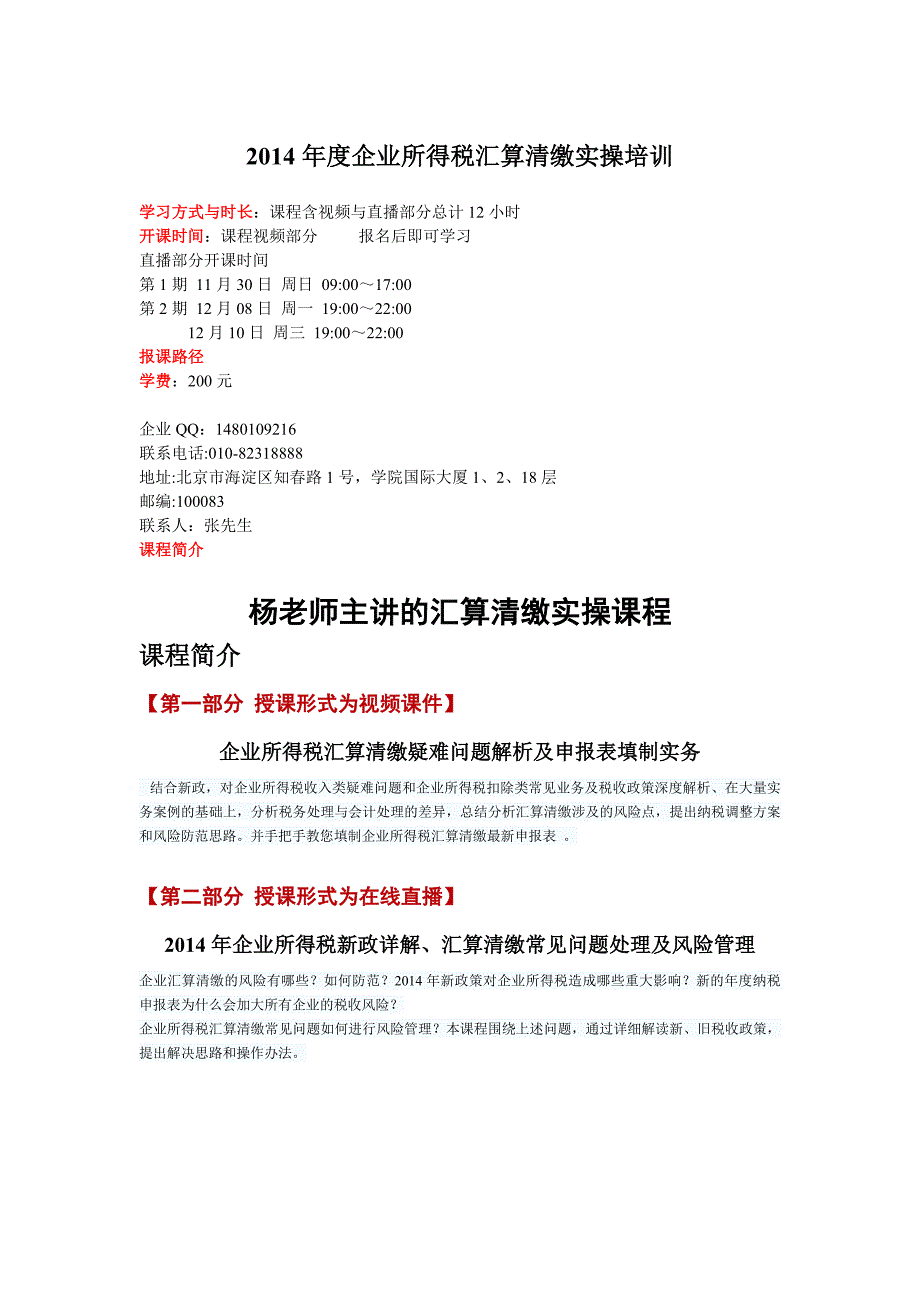 2014 年度企业所得税汇算清缴实操培训

学习方式与时长：课程含视频与直播部分总计 12 小时
开课时间：课程视频部分　　报名后即可学习
直播部分开课时间
第 1 期 11 月 30 日 周日 09:00～17:00
第 2 期 12 月 08 日 周一 19:00～22:00
12 月 10 日 周三 19:00～22:00
报课路径
学费：200 元

企业 QQ：1480109216
联系电话:010-82318888
地址:北京市海淀区知春路 1 号，学院国际大厦 1、2、18 层
邮编:100083
联系人：张先生
课程简介

杨老师主讲的汇算清缴实操课程

课程简介

【第一部分 授课形式为视频课件】

企业所得税汇算清缴疑难问题解析及申报表填制实务

结合新政，对企业所得税收入类疑难问题和企业所得税扣除类常见业务及税收政策深度解析、在大量实务案例的基础上，分析税务处理与会计处理的差异，总结分析汇算清缴涉及的风险点，提出纳税调整方案和风险防范思路。并手把手教您填制企业所得税汇算清缴最新申报表 。

【第二部分 授课形式为在线直播】

2014 年企业所得税新政详解、汇算清缴常见问题处理及风险管理

企业汇算清缴的风险有哪些？如何防范？2014 年新政策对企业所得税造成哪些重大影响？新的年度纳税申报表为什么会加大所有企业的税收风险？
企业所得税汇算清缴常见问题如何进行风险管理？本课程围绕上述问题，通过详细解读新、旧税收政策，提出解决思路和操作办法。